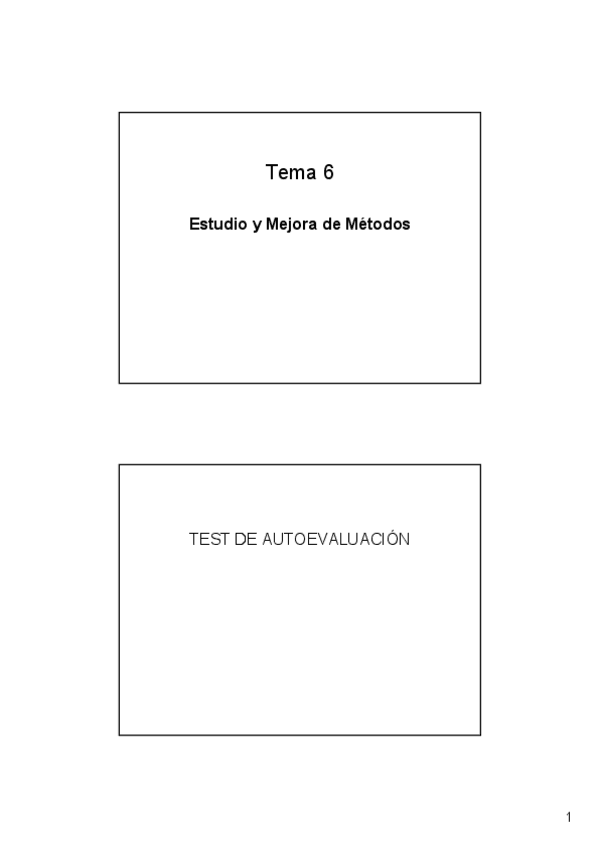 Tema 6

Estudio y Mejora de Métodos

TEST DE AUTOEVALUACIÓN

1